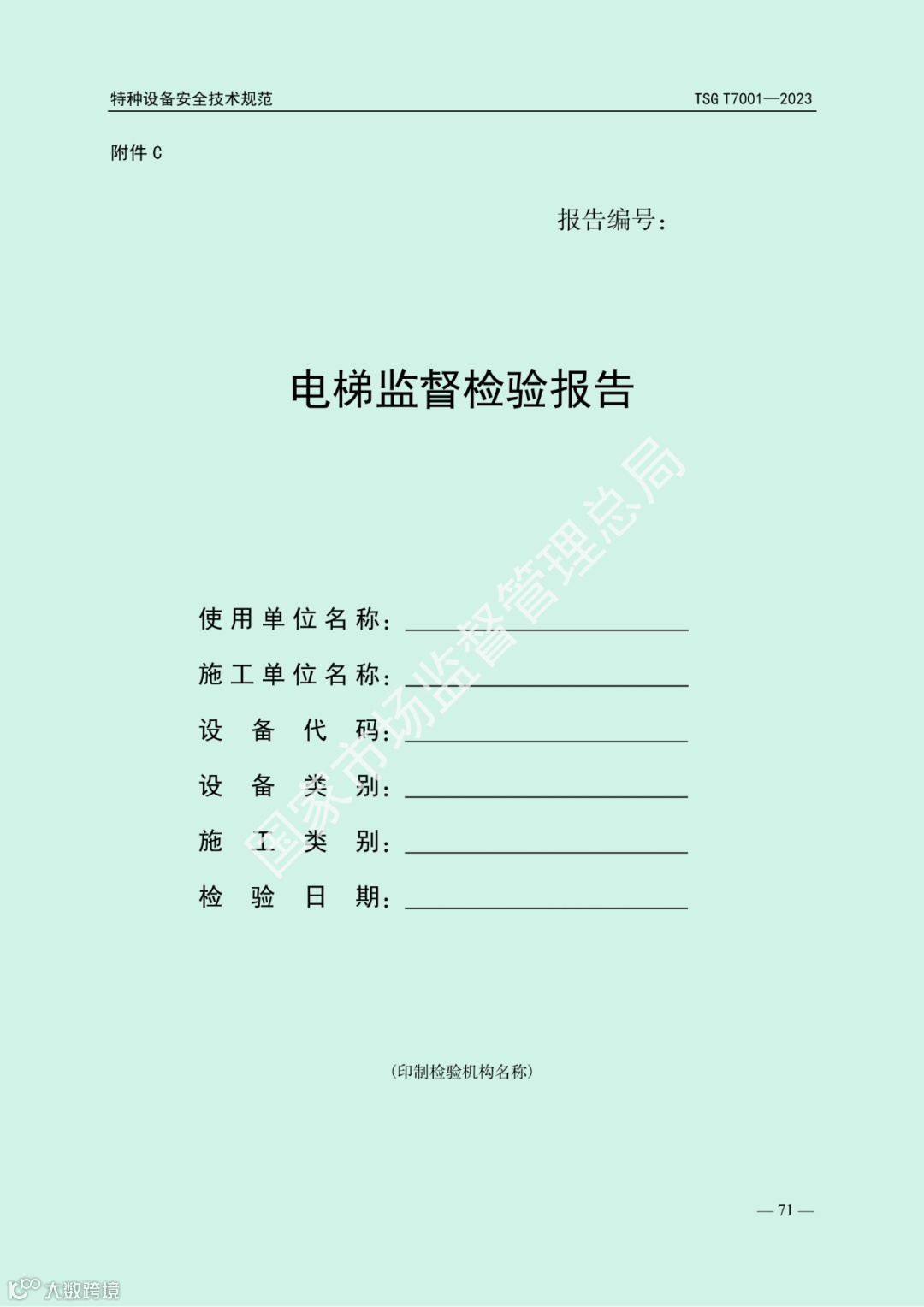 特种设备安全技术规范 TSG T7001—2023

附件C

报告编号：

电梯监督检验报告

使用单位名称：____

施工单位名称：____

设备代码：____

设备类别：____

施工类别：____

检验日期：____

（印制检验机构名称）

— 71 —

国家市场监督管理总局

大数跨境